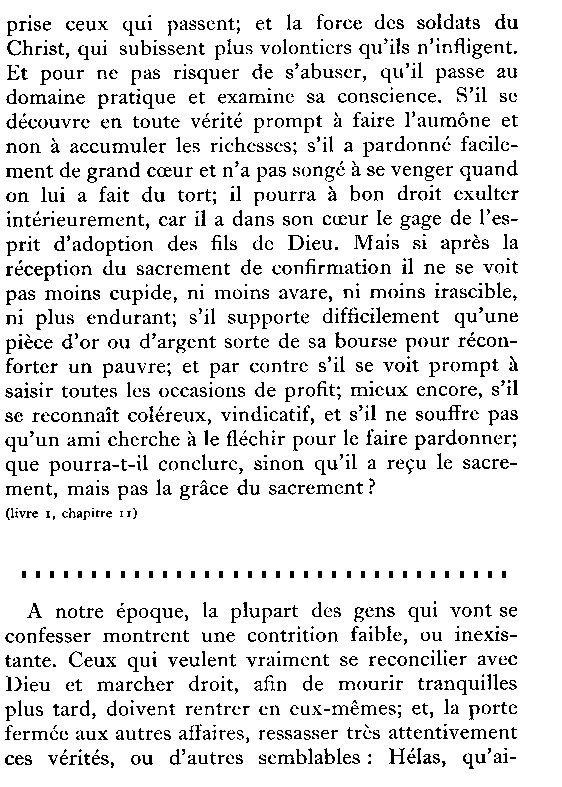 prise ceux qui passent; et la force des soldats du Christ, qui subissent plus volontiers qu'ils n'infligent. Et pour ne pas risquer de s'abuser, qu'il passe au domaine pratique et examine sa conscience. S'il se découvre en toute vérité prompt à faire l'aumône et non à accumuler les richesses; s'il a pardonné facilement de grand cœur et n'a pas songé à se venger quand on lui a fait du tort; il pourra à bon droit exulter intérieurement, car il a dans son cœur le gage de l'esprit d'adoption des fils de Dieu. Mais si après la réception du sacrement de confirmation il ne se voit pas moins cupide, ni moins avare, ni moins irascible, ni plus endurant; s'il supporte difficilement qu'une pièce d'or ou d'argent sorte de sa bourse pour réconforter un pauvre; et par contre s'il se voit prompt à saisir toutes les occasions de profit; mieux encore, s'il se reconnaît coléreux, vindicatif, et s'il ne souffre pas qu'un ami cherche à le fléchir pour le faire pardonner; que pourra-t-il conclure, sinon qu'il a reçu le sacrement, mais pas la grâce du sacrement?
(livre I, chapitre II)

A notre époque, la plupart des gens qui vont se confesser montrent une contrition faible, ou inexistante. Ceux qui veulent vraiment se reconcilier avec Dieu et marcher droit, afin de mourir tranquilles plus tard, doivent rentrer en eux-mêmes; et, la porte fermée aux autres affaires, ressasser très attentivement ces vérités, ou d'autres semblables : Hélas, qu'ai-